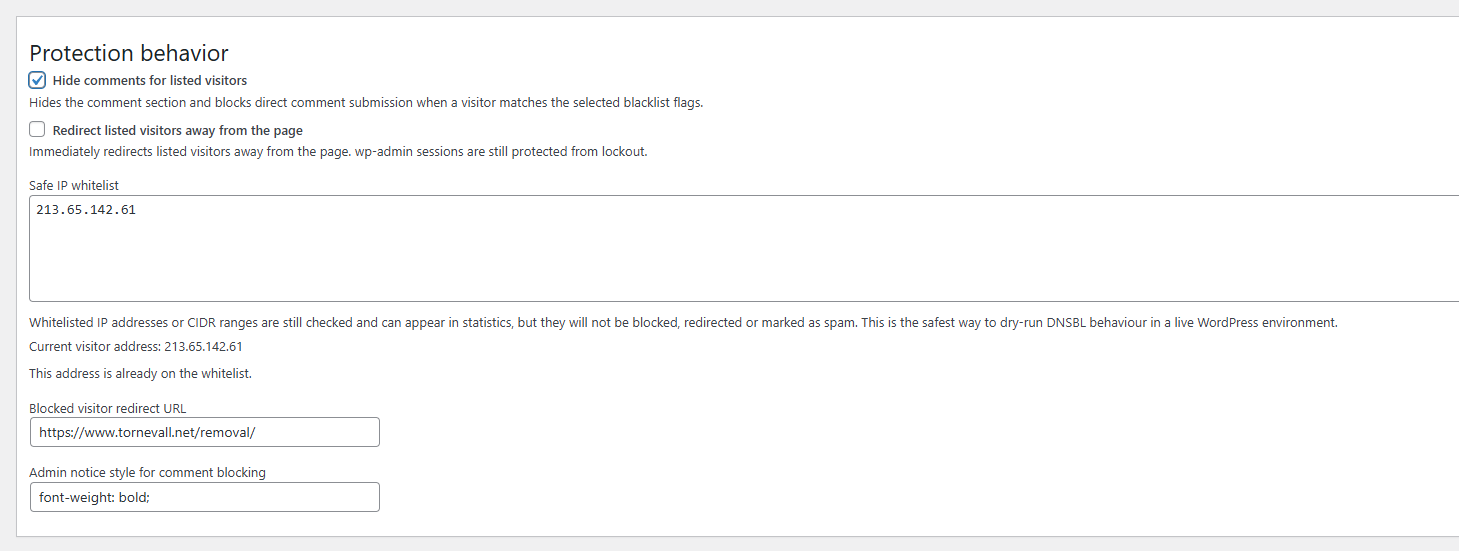 Protection behavior

Hide comments for listed visitors

Hides the comment section and blocks direct comment submission when a visitor matches the selected blacklist flags.

Redirect listed visitors away from the page

Immediately redirects listed visitors away from the page. wp-admin sessions are still protected from lockout.

Safe IP whitelist

213.65.142.61

Whitelisted IP addresses or CIDR ranges are still checked and can appear in statistics, but they will not be blocked, redirected or marked as spam. This is the safest way to dry-run DNSBL behaviour in a live WordPress environment.

Current visitor address: 213.65.142.61

This address is already on the whitelist.

Blocked visitor redirect URL

https://www.tornevall.net/removal/

Admin notice style for comment blocking

font-weight: bold;